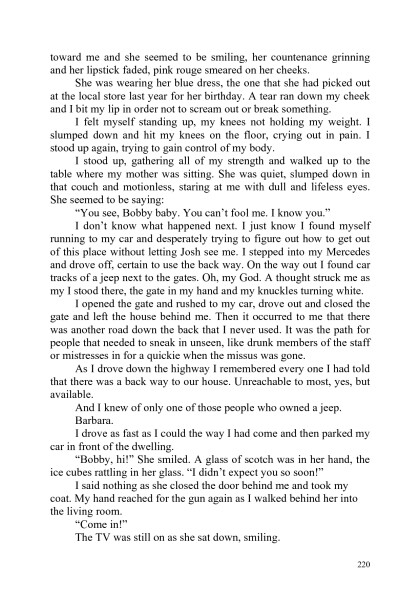 toward me and she seemed to be smiling, her countenance grinning and her lipstick faded, pink rouge smeared on her cheeks.

She was wearing her blue dress, the one that she had picked out at the local store last year for her birthday. A tear ran down my cheek and I bit my lip in order not to scream out or break something.

I felt myself standing up, my knees not holding my weight. I slumped down and hit my knees on the floor, crying out in pain. I stood up again, trying to gain control of my body.

I stood up, gathering all of my strength and walked up to the table where my mother was sitting. She was quiet, slumped down in that couch and motionless, staring at me with dull and lifeless eyes. She seemed to be saying:

"You see, Bobby baby. You can't fool me. I know you."

I don't know what happened next. I just know I found myself running to my car and desperately trying to figure out how to get out of this place without letting Josh see me. I stepped into my Mercedes and drove off, certain to use the back way. On the way out I found car tracks of a jeep next to the gates. Oh, my God. A thought struck me as my I stood there, the gate in my hand and my knuckles turning white.

I opened the gate and rushed to my car, drove out and closed the gate and left the house behind me. Then it occurred to me that there was another road down the back that I never used. It was the path for people that needed to sneak in unseen, like drunk members of the staff or mistresses in for a quickie when the missus was gone.

As I drove down the highway I remembered every one I had told that there was a back way to our house. Unreachable to most, yes, but available.

And I knew of only one of those people who owned a jeep.

Barbara.

I drove as fast as I could the way I had come and then parked my car in front of the dwelling.

"Bobby, hi!" She smiled. A glass of scotch was in her hand, the ice cubes rattling in her glass. "I didn't expect you so soon!"

I said nothing as she closed the door behind me and took my coat. My hand reached for the gun again as I walked behind her into the living room.

"Come in!"

The TV was still on as she sat down, smiling.

220